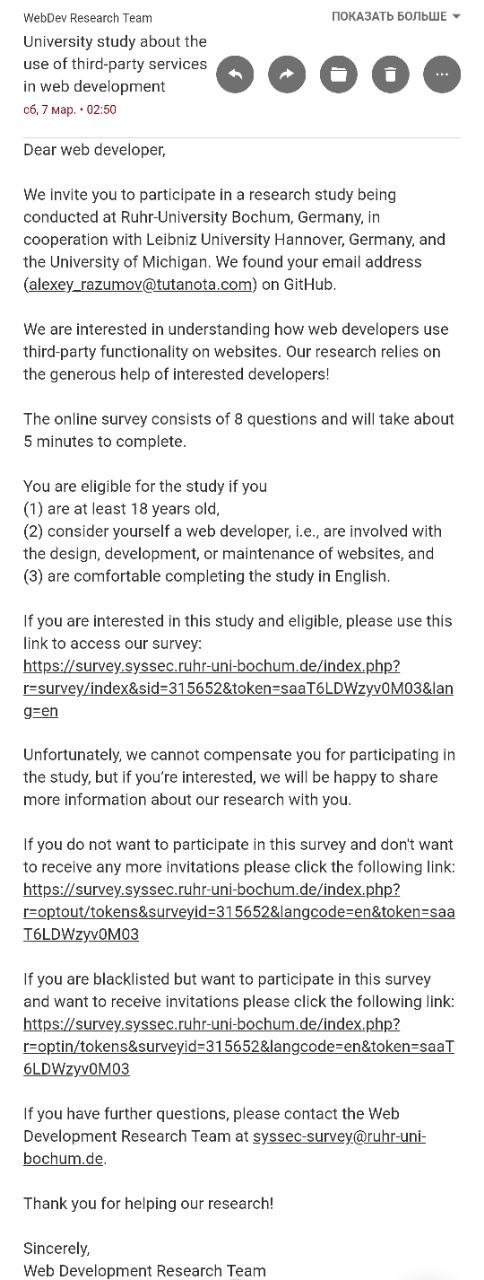 WebDev Research Team
ПОКАЗАТЬ БОЛЬШЕ

University study about the use of third-party services in web development
сб, 7 мар. • 02:50

Dear web developer,

We invite you to participate in a research study being conducted at Ruhr-University Bochum, Germany, in cooperation with Leibniz University Hannover, Germany, and the University of Michigan. We found your email address (alexey_razumov@tutanota.com) on GitHub.

We are interested in understanding how web developers use third-party functionality on websites. Our research relies on the generous help of interested developers!

The online survey consists of 8 questions and will take about 5 minutes to complete.

You are eligible for the study if you
(1) are at least 18 years old,
(2) consider yourself a web developer, i.e., are involved with the design, development, or maintenance of websites, and
(3) are comfortable completing the study in English.

If you are interested in this study and eligible, please use this link to access our survey:
https://survey.syssec.ruhr-uni-bochum.de/index.php?r=survey/index&sid=315652&token=saaT6LDWzyv0M03&lang=en

Unfortunately, we cannot compensate you for participating in the study, but if you're interested, we will be happy to share more information about our research with you.

If you do not want to participate in this survey and don't want to receive any more invitations please click the following link:
https://survey.syssec.ruhr-uni-bochum.de/index.php?r=optout/tokens&surveyid=315652&langcode=en&token=saaT6LDWzyv0M03

If you are blacklisted but want to participate in this survey and want to receive invitations please click the following link:
https://survey.syssec.ruhr-uni-bochum.de/index.php?r=optin/tokens&surveyid=315652&langcode=en&token=saaT6LDWzyv0M03

If you have further questions, please contact the Web Development Research Team at syssec-survey@ruhr-uni-bochum.de.

Thank you for helping our research!

Sincerely,
Web Development Research Team